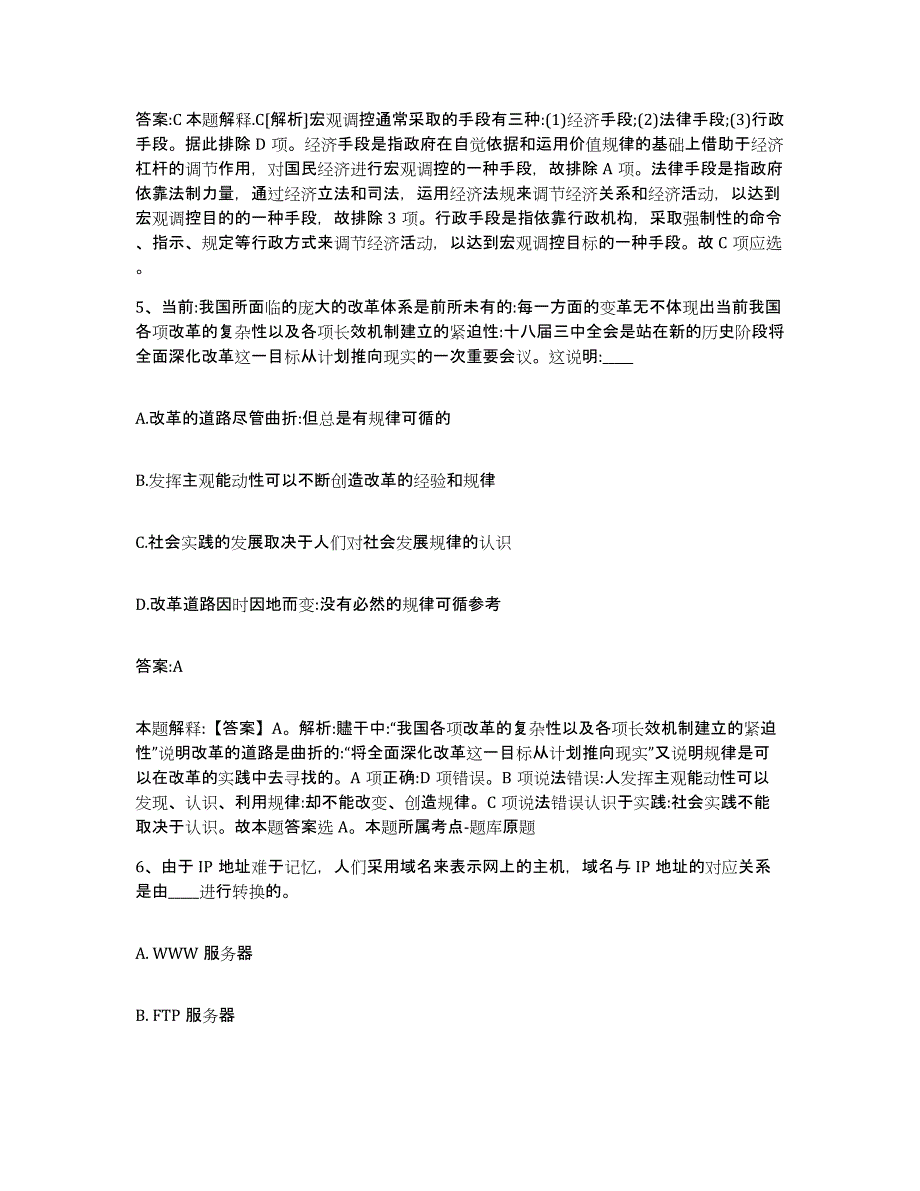 答案:C 本题解释.C[解析]宏观调控通常采取的手段有三种:(1)经济手段;(2)法律手段;(3)行政手段。据此排除 D 项。经济手段是指政府在自觉依据和运用价值规律的基础上借助于经济杠杆的调节作用，对国民经济进行宏观调控的一种手段，故排除 A 项。法律手段是指政府依靠法制力量，通过经济立法和司法，运用经济法规来调节经济关系和经济活动，以达到宏观调控目的的一种手段，故排除 3 项。行政手段是指依靠行政机构，采取强制性的命令、指示、规定等行政方式来调节经济活动，以达到宏观调控目标的一种手段。故 C 项应选。

5、当前:我国所面临的庞大的改革体系是前所未有的:每一方面的变革无不体现出当前我国各项改革的复杂性以及各项长效机制建立的紧迫性:十八届三中全会是站在新的历史阶段将全面深化改革这一目标从计划推向现实的一次重要会议。这说明:____

A.改革的道路尽管曲折:但总是有规律可循的

B.发挥主观能动性可以不断创造改革的经验和规律

C.社会实践的发展取决于人们对社会发展规律的认识

D.改革道路因时因地而变:没有必然的规律可循参考

答案:A

本题解释:【答案】A。解析:题干中:“我国各项改革的复杂性以及各项长效机制建立的紧迫性”说明改革的道路是曲折的:“将全面深化改革这一目标从计划推向现实”又说明规律是可以在改革的实践中去寻找的。A 项正确:D 项错误。B 项说法错误:人发挥主观能动性可以发现、认识、利用规律:却不能改变、创造规律。C 项说法错误认识于实践:社会实践不能取决于认识。故本题答案选 A。本题所属考点-题库原题

6、由于 IP 地址难于记忆，人们采用域名来表示网上的主机，域名与 IP 地址的对应关系是由____进行转换的。

A. WWW 服务器

B. FTP 服务器